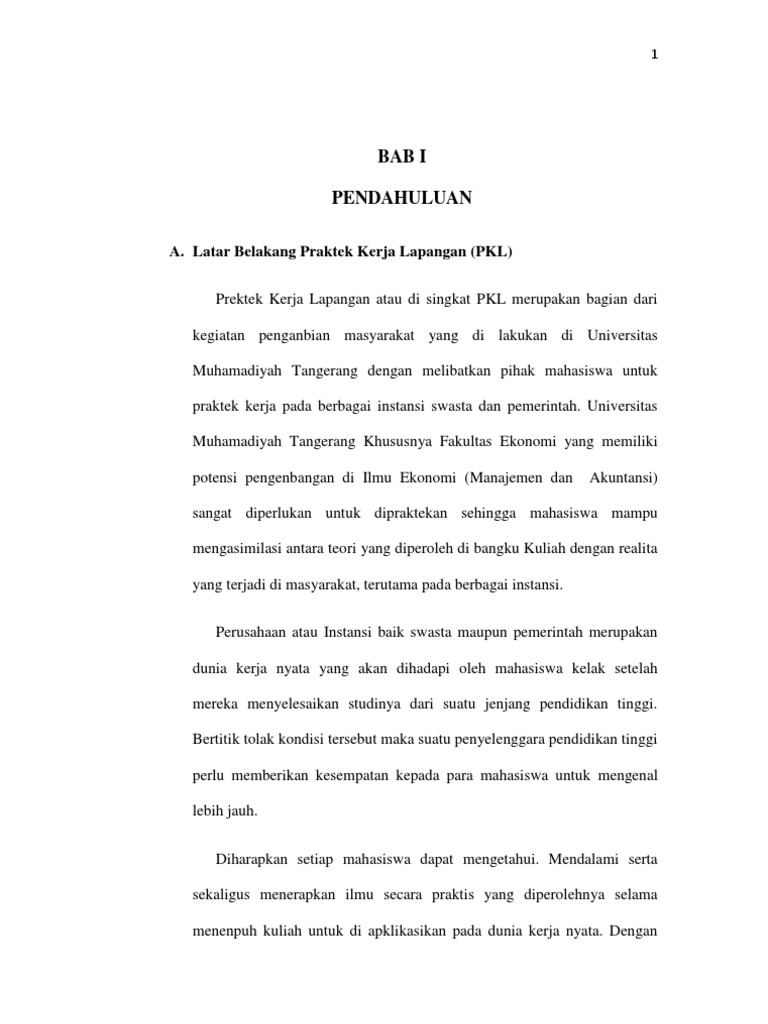 1

BAB I

PENDAHULUAN

A. Latar Belakang Praktek Kerja Lapangan (PKL)

Prektek Kerja Lapangan atau di singkat PKL merupakan bagian dari kegiatan penganbian masyarakat yang di lakukan di Universitas Muhamadiyah Tangerang dengan melibatkan pihak mahasiswa untuk praktek kerja pada berbagai instansi swasta dan pemerintah. Universitas Muhamadiyah Tangerang Khususnya Fakultas Ekonomi yang memiliki potensi pengenbangan di Ilmu Ekonomi (Manajemen dan Akuntansi) sangat diperlukan untuk dipraktekan sehingga mahasiswa mampu mengasimilasi antara teori yang diperoleh di bangku Kuliah dengan realita yang terjadi di masyarakat, terutama pada berbagai instansi.

Perusahaan atau Instansi baik swasta maupun pemerintah merupakan dunia kerja nyata yang akan dihadapi oleh mahasiswa kelak setelah mereka menyelesaikan studinya dari suatu jenjang pendidikan tinggi. Bertitik tolak kondisi tersebut maka suatu penyelenggara pendidikan tinggi perlu memberikan kesempatan kepada para mahasiswa untuk mengenal lebih jauh.

Diharapkan setiap mahasiswa dapat mengetahui. Mendalami serta sekaligus menerapkan ilmu secara praktis yang diperolehnya selama menenpuh kuliah untuk di apklikasikan pada dunia kerja nyata. Dengan